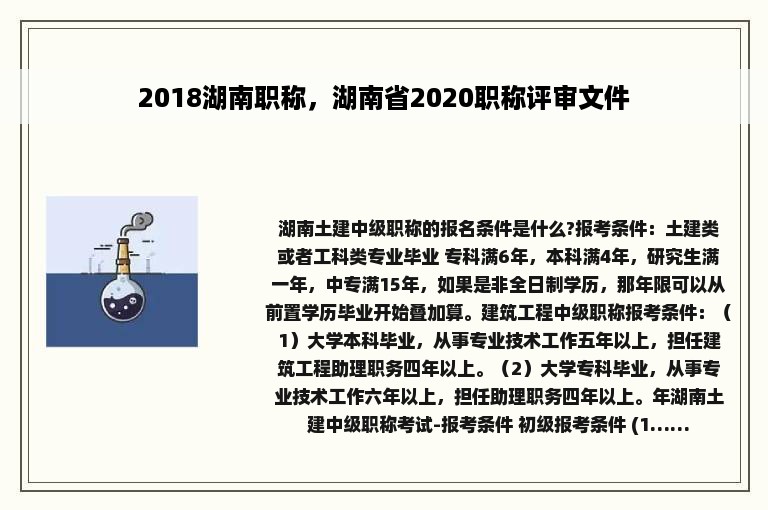 2018湖南职称，湖南省2020职称评审文件

湖南土建中级职称的报名条件是什么?报考条件：土建类或者工科类专业毕业 专科满6年，本科满4年，研究生满一年，中专满15年，如果是非全日制学历，那年限可以从前置学历毕业开始叠加算。建筑工程中级职称报考条件：（1）大学本科毕业，从事专业技术工作五年以上，担任建筑工程助理职务四年以上。（2）大学专科毕业，从事专业技术工作六年以上，担任助理职务四年以上。年湖南土建中级职称考试-报考条件 初级报考条件 (1......